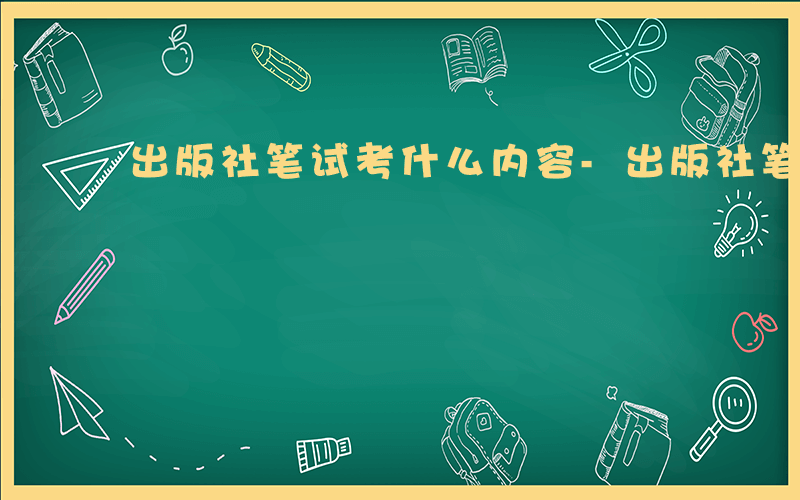 出版社笔试考什么内容- 出版社笔